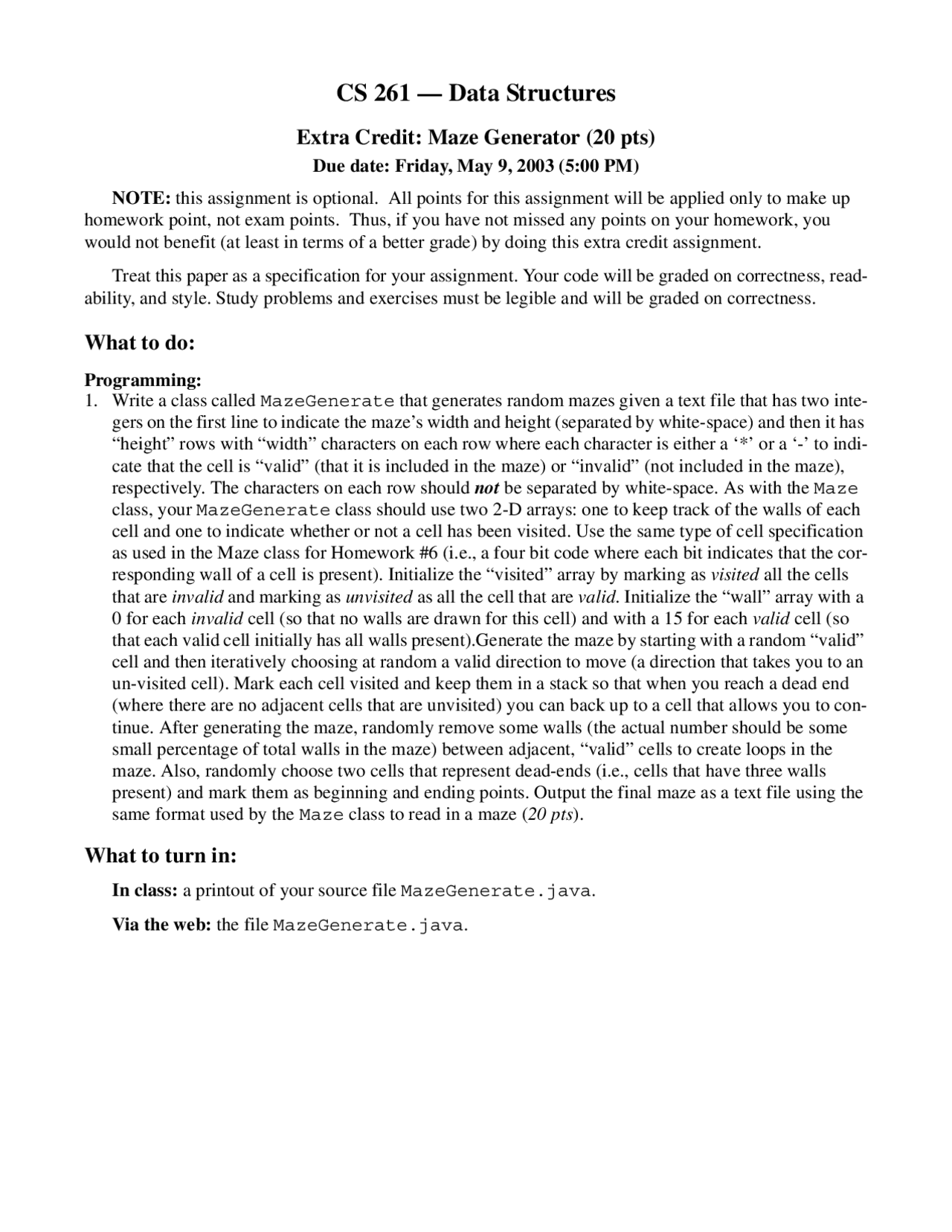 CS 261 — Data Structures

Extra Credit: Maze Generator (20 pts)

Due date: Friday, May 9, 2003 (5:00 PM)

NOTE: this assignment is optional. All points for this assignment will be applied only to make up homework point, not exam points. Thus, if you have not missed any points on your homework, you would not benefit (at least in terms of a better grade) by doing this extra credit assignment.

Treat this paper as a specification for your assignment. Your code will be graded on correctness, readability, and style. Study problems and exercises must be legible and will be graded on correctness.

What to do:

Programming:
1. Write a class called MazeGenerate that generates random mazes given a text file that has two integers on the first line to indicate the maze's width and height (separated by white-space) and then it has "height" rows with "width" characters on each row where each character is either a '*' or a '-' to indicate that the cell is "valid" (that it is included in the maze) or "invalid" (not included in the maze), respectively. The characters on each row should not be separated by white-space. As with the Maze class, your MazeGenerate class should use two 2-D arrays: one to keep track of the walls of each cell and one to indicate whether or not a cell has been visited. Use the same type of cell specification as used in the Maze class for Homework #6 (i.e., a four bit code where each bit indicates that the corresponding wall of a cell is present). Initialize the "visited" array by marking as visited all the cells that are invalid and marking as unvisited as all the cell that are valid. Initialize the "wall" array with a 0 for each invalid cell (so that no walls are drawn for this cell) and with a 15 for each valid cell (so that each valid cell initially has all walls present).Generate the maze by starting with a random "valid" cell and then iteratively choosing at random a valid direction to move (a direction that takes you to an un-visited cell). Mark each cell visited and keep them in a stack so that when you reach a dead end (where there are no adjacent cells that are unvisited) you can back up to a cell that allows you to continue. After generating the maze, randomly remove some walls (the actual number should be some small percentage of total walls in the maze) between adjacent, "valid" cells to create loops in the maze. Also, randomly choose two cells that represent dead-ends (i.e., cells that have three walls present) and mark them as beginning and ending points. Output the final maze as a text file using the same format used by the Maze class to read in a maze (20 pts).

What to turn in:

In class: a printout of your source file MazeGenerate.java.

Via the web: the file MazeGenerate.java.